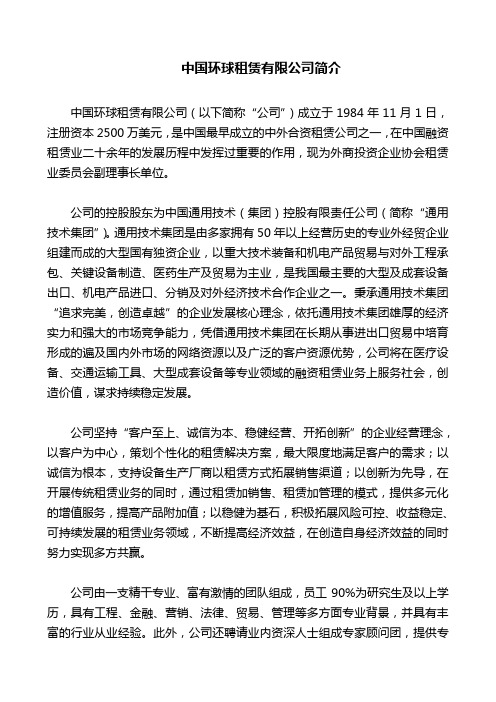 中国环球租赁有限公司简介

中国环球租赁有限公司（以下简称“公司”）成立于 1984 年 11 月 1 日，注册资本 2500 万美元，是中国最早成立的中外合资租赁公司之一，在中国融资租赁业二十余年的发展历程中发挥过重要的作用，现为外商投资企业协会租赁业委员会副理事长单位。

公司的控股股东为中国通用技术（集团）控股有限责任公司（简称“通用技术集团”）。通用技术集团是由多家拥有 50 年以上经营历史的专业外经贸企业组建而成的大型国有独资企业，以重大技术装备和机电产品贸易与对外工程承包、关键设备制造、医药生产及贸易为主业，是我国最主要的大型及成套设备出口、机电产品进口、分销及对外经济技术合作企业之一。秉承通用技术集团“追求完美，创造卓越”的企业发展核心理念，依托通用技术集团雄厚的经济实力和强大的市场竞争能力，凭借通用技术集团在长期从事进出口贸易中培育形成的遍及国内外市场的网络资源以及广泛的客户资源优势，公司将在医疗设备、交通运输工具、大型成套设备等专业领域的融资租赁业务上服务社会，创造价值，谋求持续稳定发展。

公司坚持“客户至上、诚信为本、稳健经营、开拓创新”的企业经营理念，以客户为中心，策划个性化的租赁解决方案，最大限度地满足客户的需求；以诚信为根本，支持设备生产厂商以租赁方式拓展销售渠道；以创新为先导，在开展传统租赁业务的同时，通过租赁加销售、租赁加管理的模式，提供多元化的增值服务，提高产品附加值；以稳健为基石，积极拓展风险可控、收益稳定、可持续发展的租赁业务领域，不断提高经济效益，在创造自身经济效益的同时努力实现多方共赢。

公司由一支精干专业、富有激情的团队组成，员工 90%为研究生及以上学历，具有工程、金融、营销、法律、贸易、管理等多方面专业背景，并具有丰富的行业从业经验。此外，公司还聘请业内资深人士组成专家顾问团，提供专